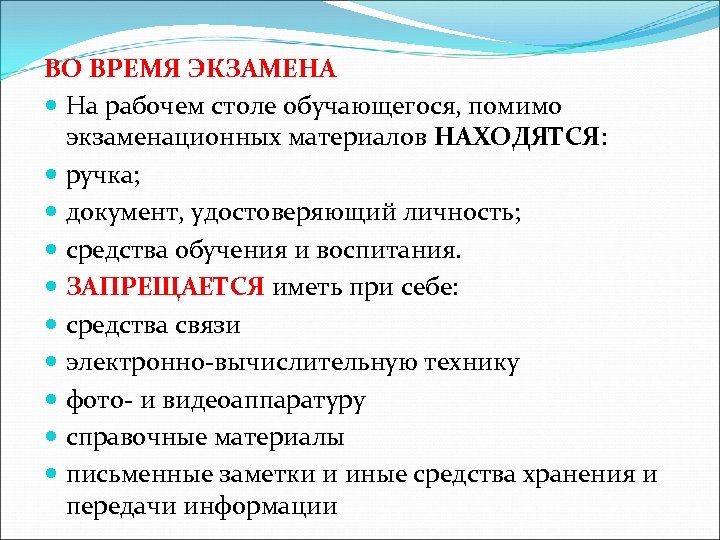 ВО ВРЕМЯ ЭКЗАМЕНА

- На рабочем столе обучающегося, помимо экзаменационных материалов НАХОДЯТСЯ:
- ручка;
- документ, удостоверяющий личность;
- средства обучения и воспитания.
- ЗАПРЕЩАЕТСЯ иметь при себе:
- средства связи
- электронно-вычислительную технику
- фото- и видеоаппаратуру
- справочные материалы
- письменные заметки и иные средства хранения и передачи информации